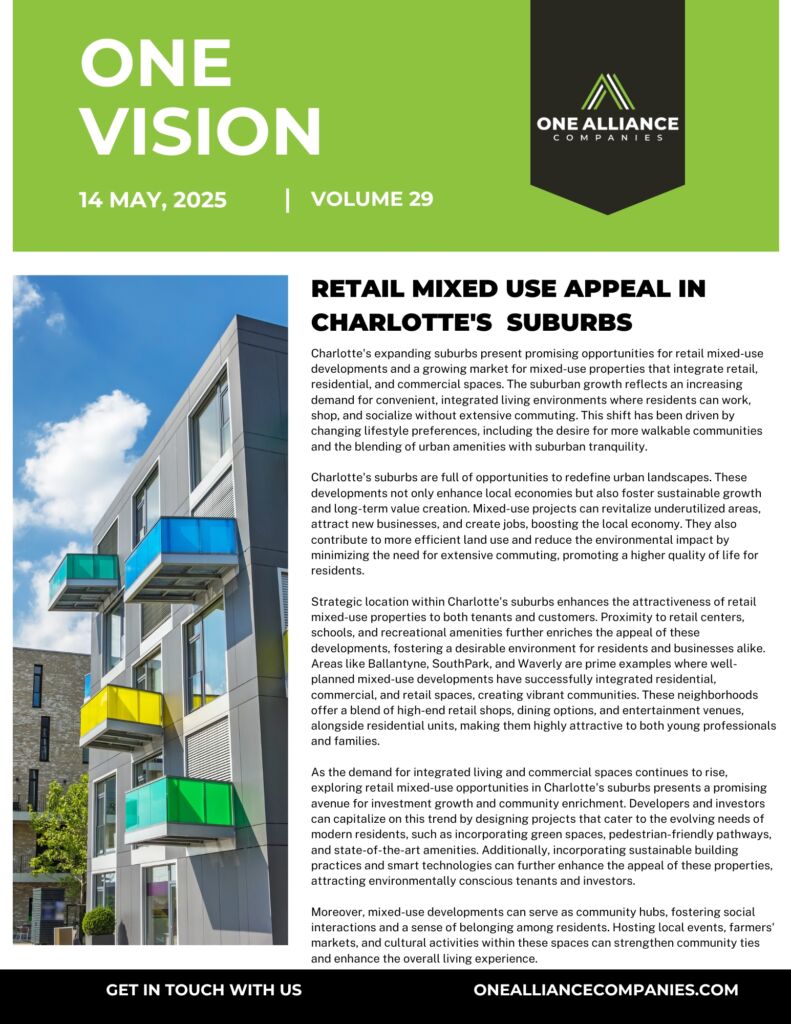 ONE VISION

14 MAY, 2025 | VOLUME 29

ONE ALLIANCE
COMPANIES

RETAIL MIXED USE APPEAL IN CHARLOTTE'S SUBURBS

Charlotte's expanding suburbs present promising opportunities for retail mixed-use developments and a growing market for mixed-use properties that integrate retail, residential, and commercial spaces. The suburban growth reflects an increasing demand for convenient, integrated living environments where residents can work, shop, and socialize without extensive commuting. This shift has been driven by changing lifestyle preferences, including the desire for more walkable communities and the blending of urban amenities with suburban tranquility.

Charlotte's suburbs are full of opportunities to redefine urban landscapes. These developments not only enhance local economies but also foster sustainable growth and long-term value creation. Mixed-use projects can revitalize underutilized areas, attract new businesses, and create jobs, boosting the local economy. They also contribute to more efficient land use and reduce the environmental impact by minimizing the need for extensive commuting, promoting a higher quality of life for residents.

Strategic location within Charlotte's suburbs enhances the attractiveness of retail mixed-use properties to both tenants and customers. Proximity to retail centers, schools, and recreational amenities further enriches the appeal of these developments, fostering a desirable environment for residents and businesses alike. Areas like Ballantyne, SouthPark, and Waverly are prime examples where well-planned mixed-use developments have successfully integrated residential, commercial, and retail spaces, creating vibrant communities. These neighborhoods offer a blend of high-end retail shops, dining options, and entertainment venues, alongside residential units, making them highly attractive to both young professionals and families.

As the demand for integrated living and commercial spaces continues to rise, exploring retail mixed-use opportunities in Charlotte's suburbs presents a promising avenue for investment growth and community enrichment. Developers and investors can capitalize on this trend by designing projects that cater to the evolving needs of modern residents, such as incorporating green spaces, pedestrian-friendly pathways, and state-of-the-art amenities. Additionally, incorporating sustainable building practices and smart technologies can further enhance the appeal of these properties, attracting environmentally conscious tenants and investors.

Moreover, mixed-use developments can serve as community hubs, fostering social interactions and a sense of belonging among residents. Hosting local events, farmers' markets, and cultural activities within these spaces can strengthen community ties and enhance the overall living experience.

GET IN TOUCH WITH US ONEALLIANCECOMPANIES.COM